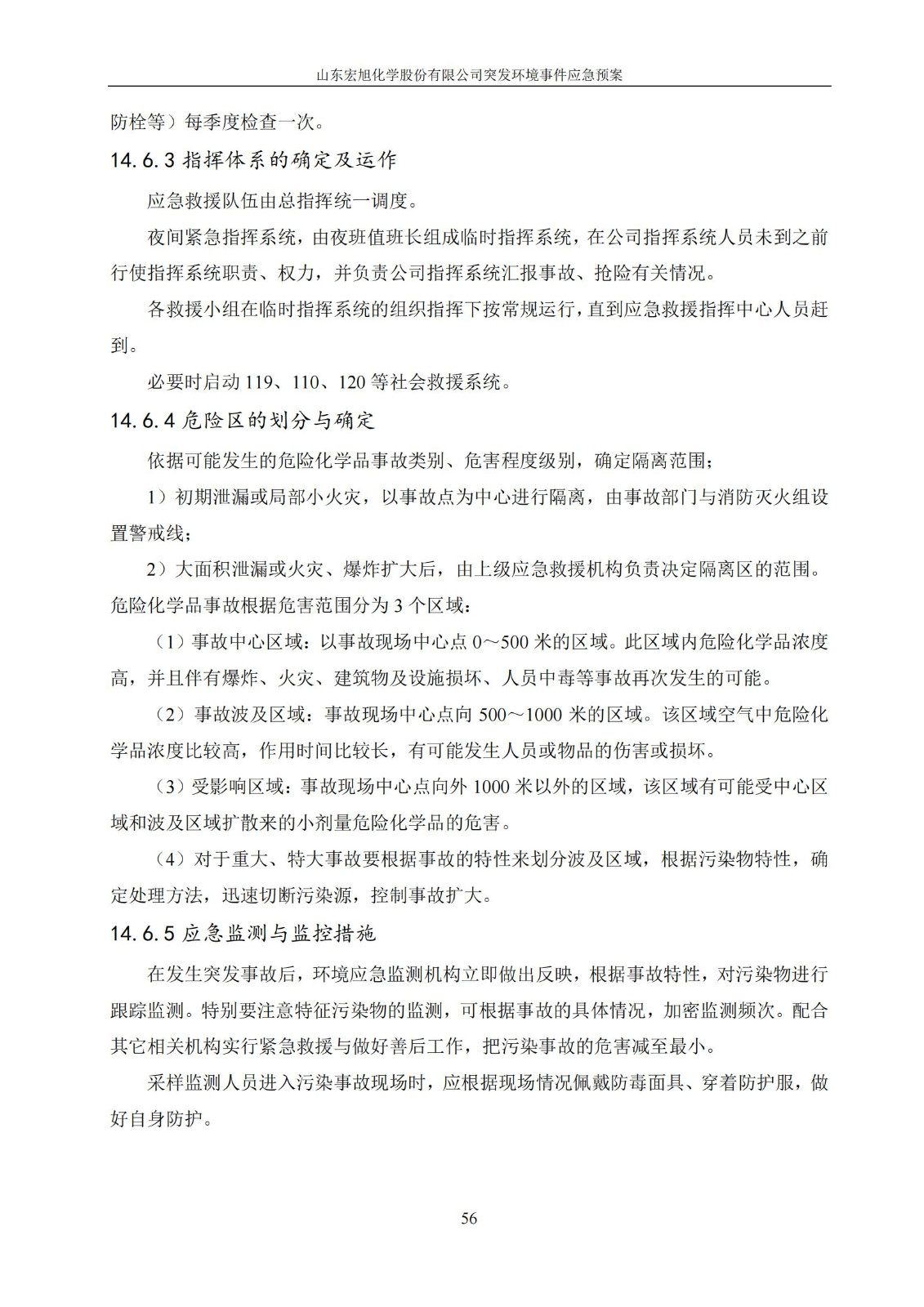 山东宏旭化学股份有限公司突发环境事件应急预案

防栓等）每季度检查一次。

14.6.3 指挥体系的确定及运作

应急救援队伍由总指挥统一调度。

夜间紧急指挥系统，由夜班值班长组成临时指挥系统，在公司指挥系统人员未到之前行使指挥系统职责、权力，并负责公司指挥系统汇报事故、抢险有关情况。

各救援小组在临时指挥系统的组织指挥下按常规运行，直到应急救援指挥中心人员赶到。

必要时启动 119、110、120 等社会救援系统。

14.6.4 危险区的划分与确定

依据可能发生的危险化学品事故类别、危害程度级别，确定隔离范围；

1）初期泄漏或局部小火灾，以事故点为中心进行隔离，由事故部门与消防灭火组设置警戒线；

2）大面积泄漏或火灾、爆炸扩大后，由上级应急救援机构负责决定隔离区的范围。危险化学品事故根据危害范围分为 3 个区域：

（1）事故中心区域：以事故现场中心点 0～500 米的区域。此区域内危险化学品浓度高，并且伴有爆炸、火灾、建筑物及设施损坏、人员中毒等事故再次发生的可能。

（2）事故波及区域：事故现场中心点向 500～1000 米的区域。该区域空气中危险化学品浓度比较高，作用时间比较长，有可能发生人员或物品的伤害或损坏。

（3）受影响区域：事故现场中心点向外 1000 米以外的区域，该区域有可能受中心区域和波及区域扩散来的小剂量危险化学品的危害。

（4）对于重大、特大事故要根据事故的特性来划分波及区域，根据污染物特性，确定处理方法，迅速切断污染源，控制事故扩大。

14.6.5 应急监测与监控措施

在发生突发事故后，环境应急监测机构立即做出反映，根据事故特性，对污染物进行跟踪监测。特别要注意特征污染物的监测，可根据事故的具体情况，加密监测频次。配合其它相关机构实行紧急救援与做好善后工作，把污染事故的危害减至最小。

采样监测人员进入污染事故现场时，应根据现场情况佩戴防毒面具、穿着防护服，做好自身防护。

56